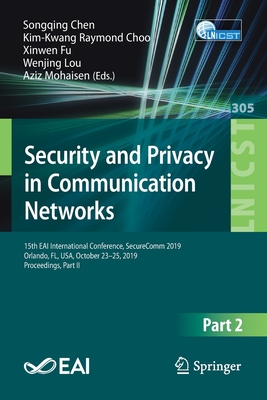 Songqing Chen
Kim-Kwang Raymond Choo
Xinwen Fu
Wenjing Lou
Aziz Mohaisen (Eds.)

LNICST

305

LNICST

Security and Privacy in Communication Networks

15th EAI International Conference, SecureComm 2019
Orlando, FL, USA, October 23–25, 2019
Proceedings, Part II

Part 2

EAI

Springer